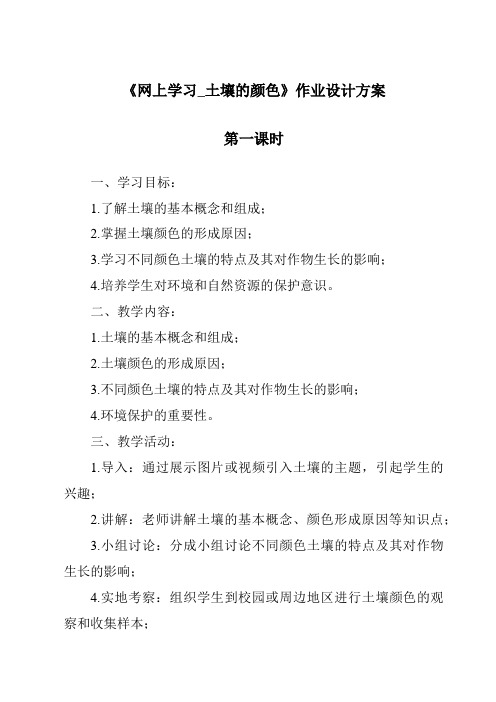 《网上学习_土壤的颜色》作业设计方案

第一课时

一、学习目标：

1.了解土壤的基本概念和组成；

2.掌握土壤颜色的形成原因；

3.学习不同颜色土壤的特点及其对作物生长的影响；

4.培养学生对环境和自然资源的保护意识。

二、教学内容：

1.土壤的基本概念和组成；

2.土壤颜色的形成原因；

3.不同颜色土壤的特点及其对作物生长的影响；

4.环境保护的重要性。

三、教学活动：

1.导入：通过展示图片或视频引入土壤的主题，引起学生的兴趣；

2.讲解：老师讲解土壤的基本概念、颜色形成原因等知识点；

3.小组讨论：分成小组讨论不同颜色土壤的特点及其对作物生长的影响；

4.实地考察：组织学生到校园或周边地区进行土壤颜色的观察和收集样本；